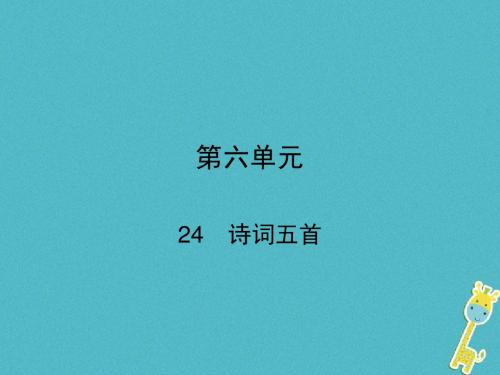 第六单元

24　诗词五首